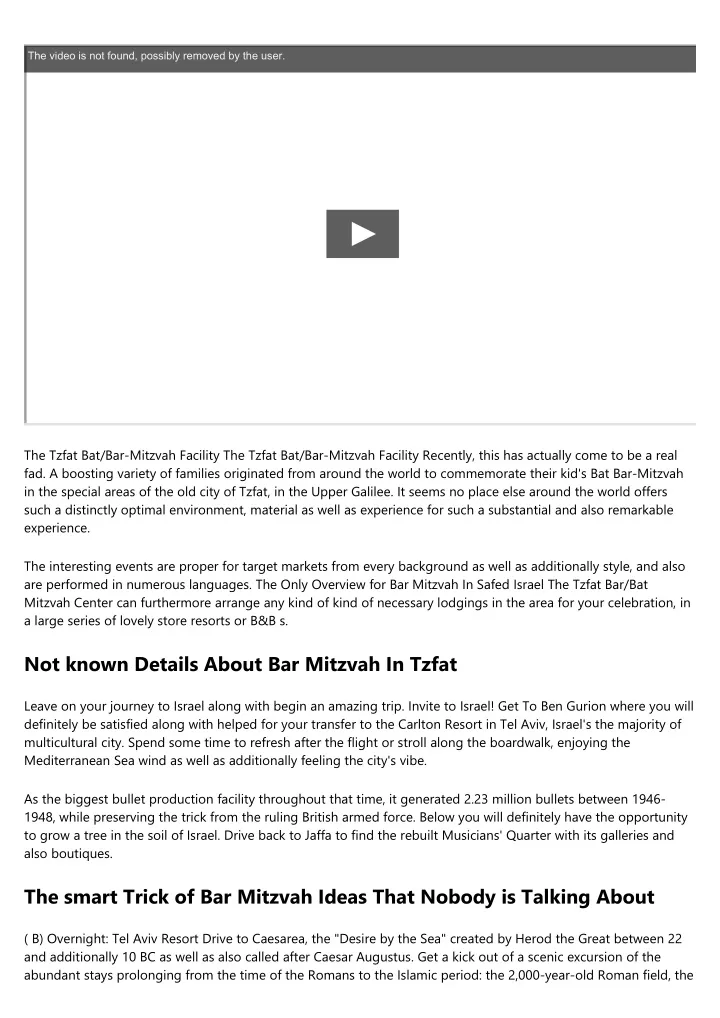 The video is not found, possibly removed by the user.

The Tzfat Bat/Bar-Mitzvah Facility The Tzfat Bat/Bar-Mitzvah Facility Recently, this has actually come to be a real fad. A boosting variety of families originated from around the world to commemorate their kid's Bat Bar-Mitzvah in the special areas of the old city of Tzfat, in the Upper Galilee. It seems no place else around the world offers such a distinctly optimal environment, material as well as experience for such a substantial and also remarkable experience.

The interesting events are proper for target markets from every background as well as additionally style, and also are performed in numerous languages. The Only Overview for Bar Mitzvah In Safed Israel The Tzfat Bar/Bat Mitzvah Center can furthermore arrange any kind of kind of necessary lodgings in the area for your celebration, in a large series of lovely store resorts or B&B s.

Not known Details About Bar Mitzvah In Tzfat

Leave on your journey to Israel along with begin an amazing trip. Invite to Israel! Get To Ben Gurion where you will definitely be satisfied along with helped for your transfer to the Carlton Resort in Tel Aviv, Israel's the majority of multicultural city. Spend some time to refresh after the flight or stroll along the boardwalk, enjoying the Mediterranean Sea wind as well as additionally feeling the city's vibe.

As the biggest bullet production facility throughout that time, it generated 2.23 million bullets between 1946-1948, while preserving the trick from the ruling British armed force. Below you will definitely have the opportunity to grow a tree in the soil of Israel. Drive back to Jaffa to find the rebuilt Musicians' Quarter with its galleries and also boutiques.

The smart Trick of Bar Mitzvah Ideas That Nobody is Talking About

( B) Overnight: Tel Aviv Resort Drive to Caesarea, the "Desire by the Sea" created by Herod the Great between 22 and additionally 10 BC as well as also called after Caesar Augustus. Get a kick out of a scenic excursion of the abundant stays prolonging from the time of the Romans to the Islamic period: the 2,000-year-old Roman field, the